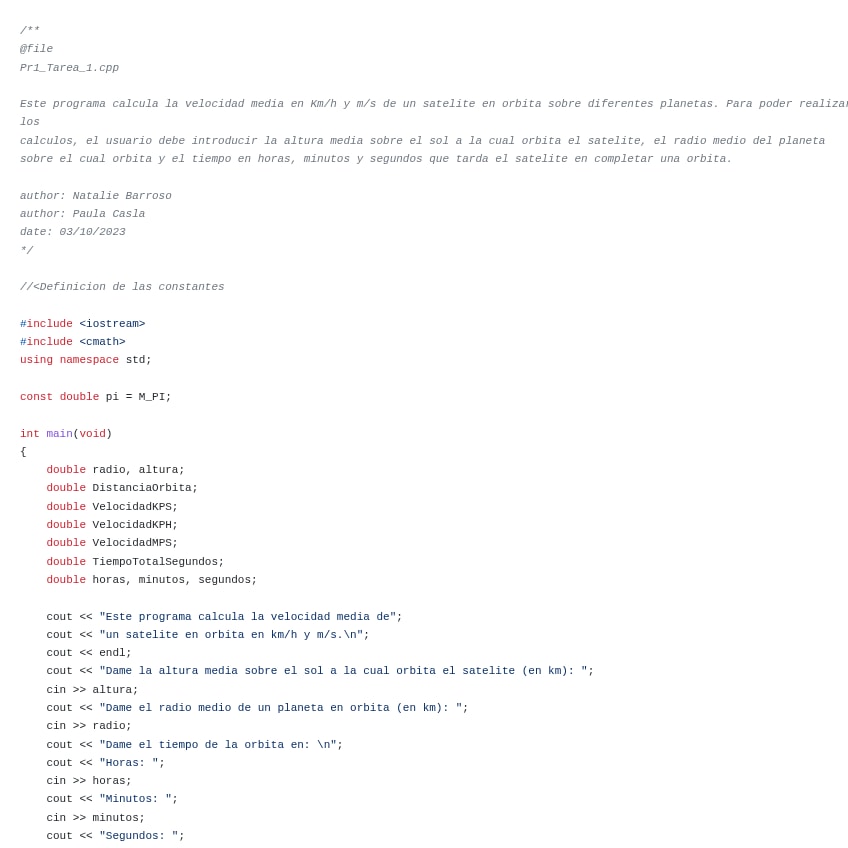 /**
@file
Pr1_Tarea_1.cpp

Este programa calcula la velocidad media en Km/h y m/s de un satelite en orbita sobre diferentes planetas. Para poder realizar los
calculos, el usuario debe introducir la altura media sobre el sol a la cual orbita el satelite, el radio medio del planeta
sobre el cual orbita y el tiempo en horas, minutos y segundos que tarda el satelite en completar una orbita.

author: Natalie Barroso
author: Paula Casla
date: 03/10/2023
*/

//<Definicion de las constantes

#include <iostream>
#include <cmath>
using namespace std;

const double pi = M_PI;

int main(void)
{
    double radio, altura;
    double DistanciaOrbita;
    double VelocidadKPS;
    double VelocidadKPH;
    double VelocidadMPS;
    double TiempoTotalSegundos;
    double horas, minutos, segundos;

    cout << "Este programa calcula la velocidad media de";
    cout << "un satelite en orbita en km/h y m/s.\n";
    cout << endl;
    cout << "Dame la altura media sobre el sol a la cual orbita el satelite (en km): ";
    cin >> altura;
    cout << "Dame el radio medio de un planeta en orbita (en km): ";
    cin >> radio;
    cout << "Dame el tiempo de la orbita en: \n";
    cout << "Horas: ";
    cin >> horas;
    cout << "Minutos: ";
    cin >> minutos;
    cout << "Segundos: ";